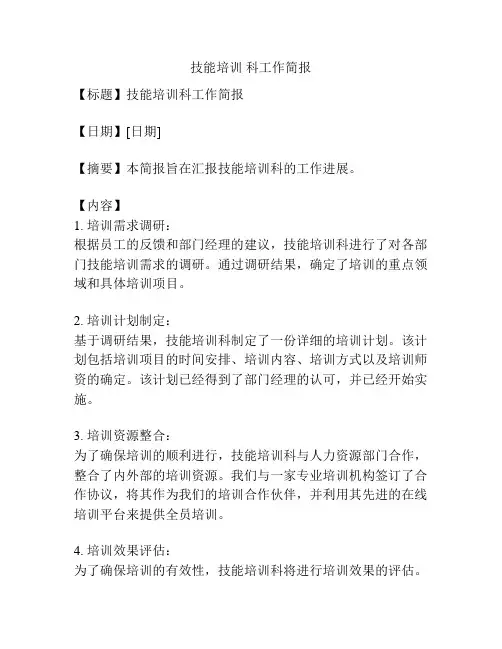 技能培训 科工作简报

【标题】技能培训科工作简报

【日期】[日期]

【摘要】本简报旨在汇报技能培训科的工作进展。

【内容】
1. 培训需求调研：
根据员工的反馈和部门经理的建议，技能培训科进行了对各部门技能培训需求的调研。通过调研结果，确定了培训的重点领域和具体培训项目。

2. 培训计划制定：
基于调研结果，技能培训科制定了一份详细的培训计划。该计划包括培训项目的时间安排、培训内容、培训方式以及培训师资的确定。该计划已经得到了部门经理的认可，并已经开始实施。

3. 培训资源整合：
为了确保培训的顺利进行，技能培训科与人力资源部门合作，整合了内外部的培训资源。我们与一家专业培训机构签订了合作协议，将其作为我们的培训合作伙伴，并利用其先进的在线培训平台来提供全员培训。

4. 培训效果评估：
为了确保培训的有效性，技能培训科将进行培训效果的评估。